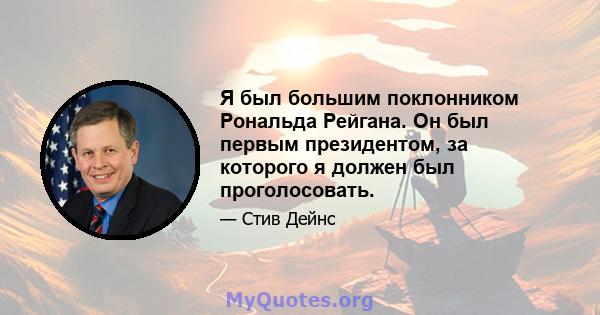 Я был большим поклонником Рональда Рейгана. Он был первым президентом, за которого я должен был проголосовать.

— Стив Дейнс

MyQuotes.org